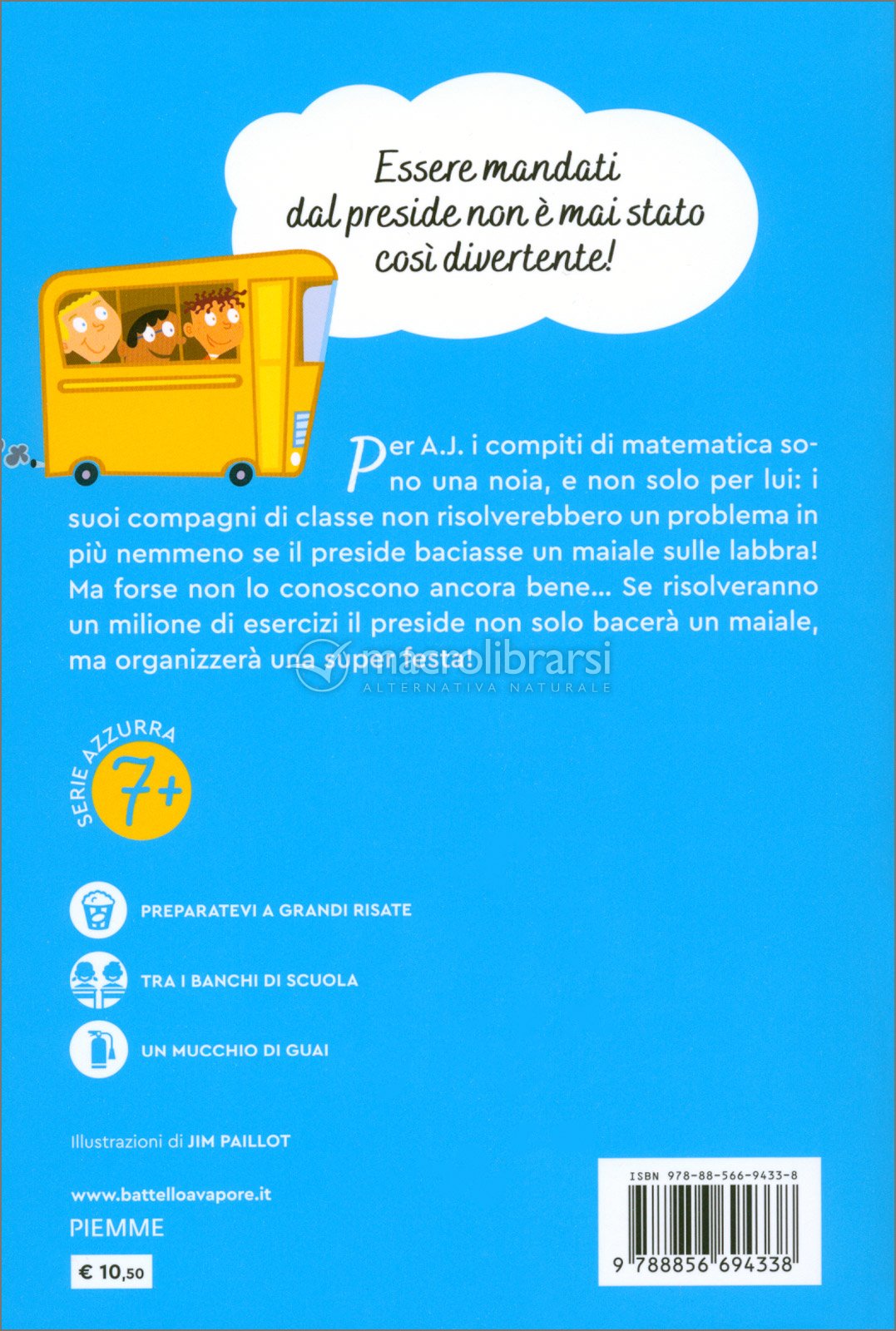 Essere mandati dal preside non è mai stato così divertente!

Per A.J. i compiti di matematica sono una noia, e non solo per lui: i suoi compagni di classe non risolverebbero un problema in più nemmeno se il preside baciasse un maiale sulle labbra! Ma forse non lo conoscono ancora bene... Se risolveranno un milione di esercizi il preside non solo bacerà un maiale, ma organizzerà una super festa!

macrolibrarsi
ALTERNATIVA NATURALE

SERIE AZZURRA 7+

PREPARATEVI A GRANDI RISATE

TRA I BANCHI DI SCUOLA

UN MUCCHIO DI GUAI

Illustrazioni di JIM PAILLOT

www.battelloavapore.it
PIEMME

€ 10,50

ISBN 978-88-566-9433-8
9 788856 694338